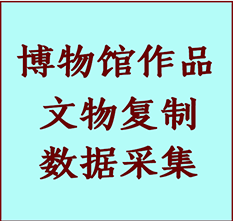 博物馆作品
文物复制
数据采集